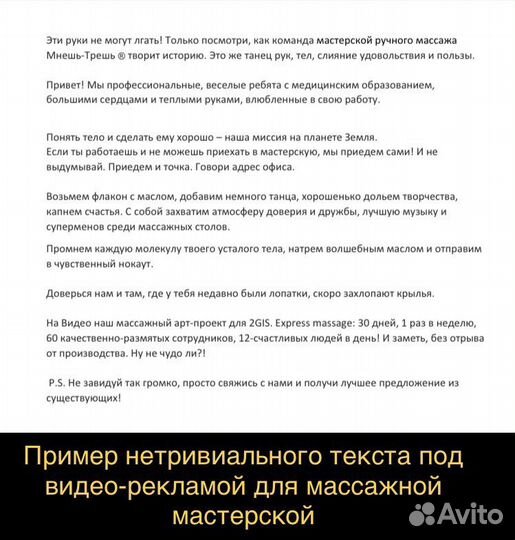 Эти руки не могут лгать! Только посмотри, как команда мастерской ручного массажа Мнешь-Трешь ® творит историю. Это же танец рук, тел, слияние удовольствия и пользы.

Привет! Мы профессиональные, веселые ребята с медицинским образованием, большими сердцами и теплыми руками, влюбленные в свою работу.

Понять тело и сделать ему хорошо – наша миссия на планете Земля.
Если ты работаешь и не можешь приехать в мастерскую, мы приедем сами! И не выдумывай. Приедем и точка. Говори адрес офиса.

Возьмем флакон с маслом, добавим немного танца, хорошенько дольем творчества, капнем счастья. С собой захватим атмосферу доверия и дружбы, лучшую музыку и суперменов среди массажных столов.

Промнем каждую молекулу твоего усталого тела, натрем волшебным маслом и отправим в чувственный нокаут.

Доверься нам и там, где у тебя недавно были лопатки, скоро захлопают крылья.

На Видео наш массажный арт-проект для 2GIS. Express massage: 30 дней, 1 раз в неделю, 60 качественно-размятых сотрудников, 12-счастливых людей в день! И заметь, без отрыва от производства. Ну не чудо ли?!

P.S. Не завидуй так громко, просто свяжись с нами и получи лучшее предложение из существующих!

Пример нетривиального текста под видео-рекламой для массажной мастерской

Avito